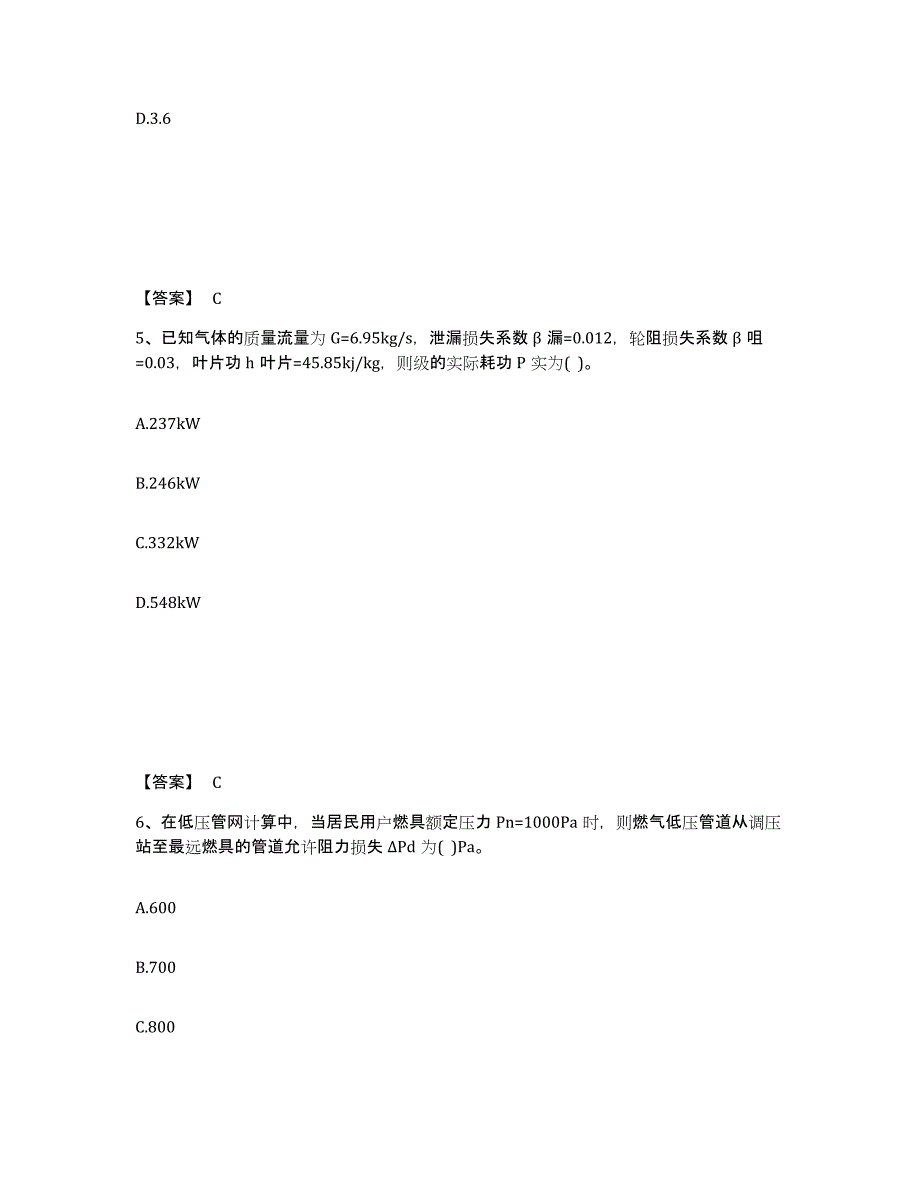 D.3.6

【答案】 C

5、已知气体的质量流量为 G=6.95kg/s，泄漏损失系数 β 漏=0.012，轮阻损失系数 β 咀=0.03，叶片功 h 叶片=45.85kj/kg，则级的实际耗功 P 实为( )。

A.237kW

B.246kW

C.332kW

D.548kW

【答案】 C

6、在低压管网计算中，当居民用户燃具额定压力 Pn=1000Pa 时，则燃气低压管道从调压站至最远燃具的管道允许阻力损失 ΔPd 为( )Pa。

A.600

B.700

C.800